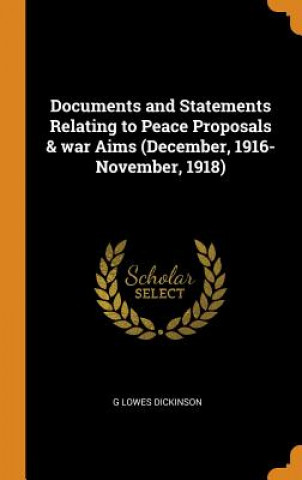 Documents and Statements Relating to Peace Proposals & war Aims (December, 1916-November, 1918)

Scholar
SELECT

G LOWES DICKINSON